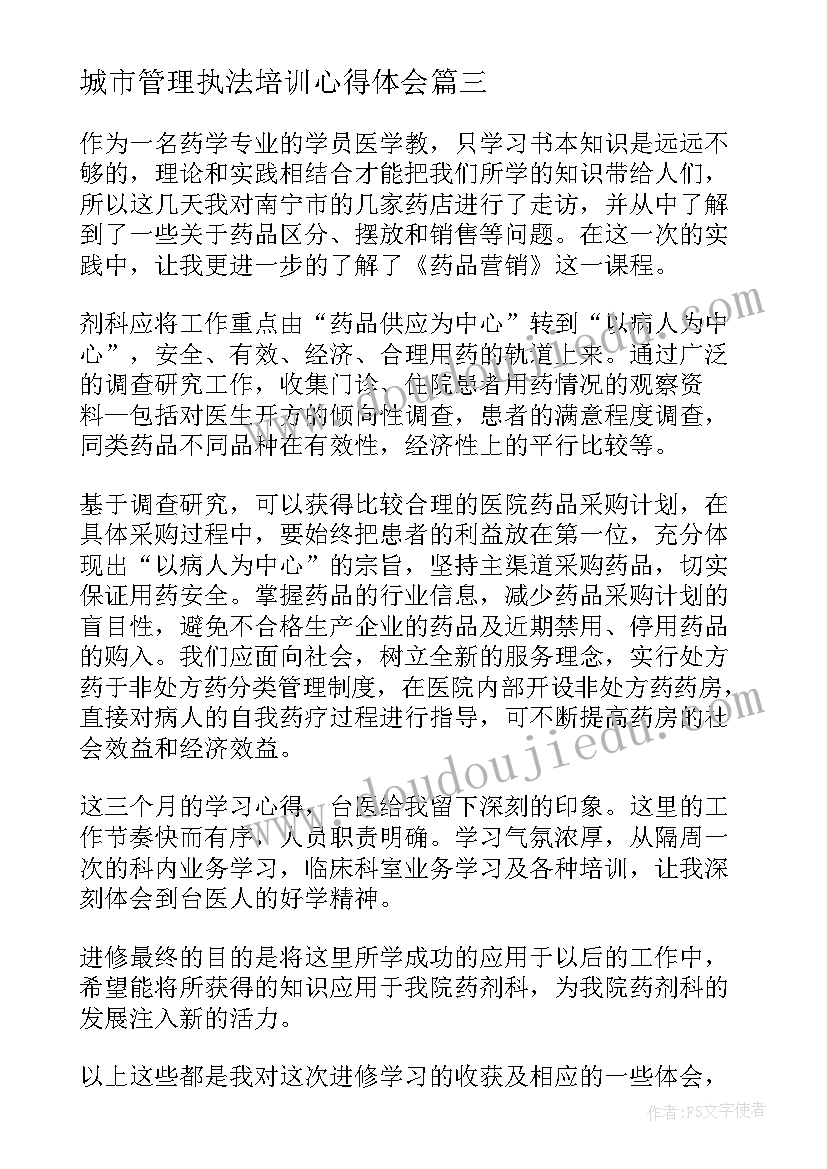 城市管理执法培训心得体会篇三

作为一名药学专业的学员医学教，只学习书本知识是远远不够的，理论和实践相结合才能把我们所学的知识带给人们，所以这几天我对南宁市的几家药店进行了走访，并从中了解到了一些关于药品区分、摆放和销售等问题。在这一次的实践中，让我更进一步的了解了《药品营销》这一课程。

剂科应将工作重点由“药品供应为中心”转到“以病人为中心”，安全、有效、经济、合理用药的轨道上来。通过广泛的调查研究工作，收集门诊、住院患者用药情况的观察资料—包括对医生开方的倾向性调查，患者的满意程度调查，同类药品不同品种在有效性，经济性上的平行比较等。

基于调查研究，可以获得比较合理的医院药品采购计划，在具体采购过程中，要始终把患者的利益放在第一位，充分体现出“以病人为中心”的宗旨，坚持主渠道采购药品，切实保证用药安全。掌握药品的行业信息，减少药品采购计划的盲目性，避免不合格生产企业的药品及近期禁用、停用药品的购入。我们应面向社会，树立全新的服务理念，实行处方药于非处方药分类管理制度，在医院内部开设非处方药药房，直接对病人的自我药疗过程进行指导，可不断提高药房的社会效益和经济效益。

这三个月的学习心得，台医给我留下深刻的印象。这里的工作节奏快而有序，人员职责明确。学习气氛浓厚，从隔周一次的科内业务学习，临床科室业务学习及各种培训，让我深刻体会到台医人的好学精神。

进修最终的目的是将这里所学成功的应用于以后的工作中，希望能将所获得的知识应用于我院药剂科，为我院药剂科的发展注入新的活力。

以上这些都是我对这次进修学习的收获及相应的一些体会，

www.doudoujiedu.com

作者：FS文字使者